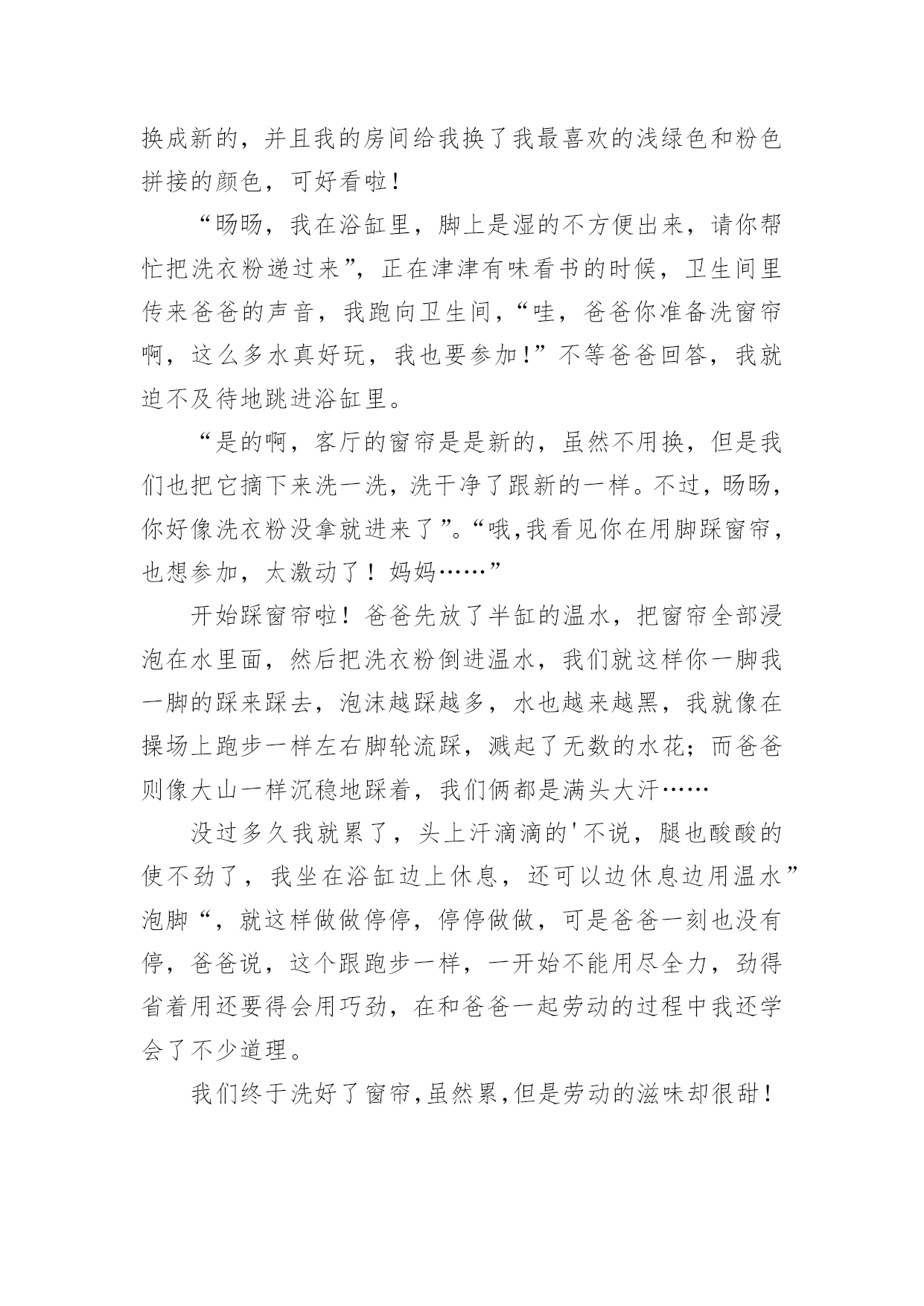 换成新的，并且我的房间给我换了我最喜欢的浅绿色和粉色拼接的颜色，可好看啦！

“旸旸，我在浴缸里，脚上是湿的不方便出来，请你帮忙把洗衣粉递过来”，正在津津有味看书的时候，卫生间里传来爸爸的声音，我跑向卫生间，“哇，爸爸你准备洗窗帘啊，这么多水真好玩，我也要参加！”不等爸爸回答，我就迫不及待地跳进浴缸里。

“是的啊，客厅的窗帘是是新的，虽然不用换，但是我们也把它摘下来洗一洗，洗干净了跟新的一样。不过，旸旸，你好像洗衣粉没拿就进来了”。“哦，我看见你在用脚踩窗帘，也想参加，太激动了！妈妈……”

开始踩窗帘啦！爸爸先放了半缸的温水，把窗帘全部浸泡在水里面，然后把洗衣粉倒进温水，我们就这样你一脚我一脚的踩来踩去，泡沫越踩越多，水也越来越黑，我就像在操场上跑步一样左右脚轮流踩，溅起了无数的水花；而爸爸则像大山一样沉稳地踩着，我们俩都是满头大汗……

没过多久我就累了，头上汗滴滴的'不说，腿也酸酸的使不劲了，我坐在浴缸边上休息，还可以边休息边用温水”泡脚“，就这样做做停停，停停做做，可是爸爸一刻也没有停，爸爸说，这个跟跑步一样，一开始不能用尽全力，劲得省着用还要得会用巧劲，在和爸爸一起劳动的过程中我还学会了不少道理。

我们终于洗好了窗帘，虽然累，但是劳动的滋味却很甜！